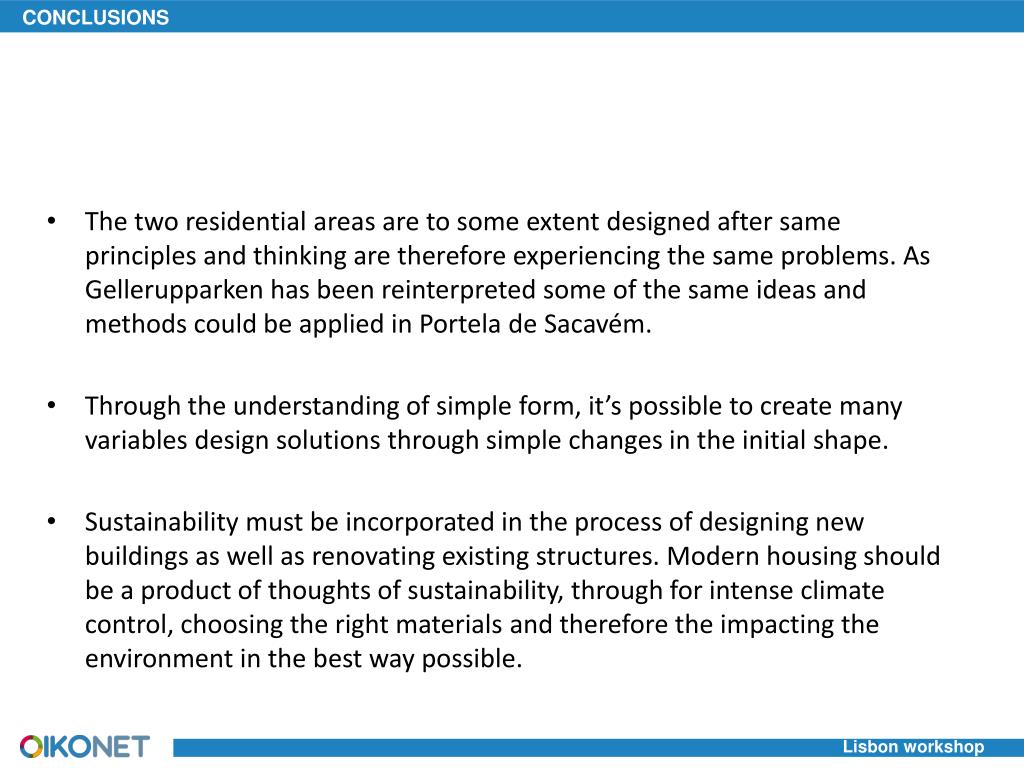 CONCLUSIONS

• The two residential areas are to some extent designed after same principles and thinking are therefore experiencing the same problems. As Gellerupparken has been reinterpreted some of the same ideas and methods could be applied in Portela de Sacavém.

• Through the understanding of simple form, it's possible to create many variables design solutions through simple changes in the initial shape.

• Sustainability must be incorporated in the process of designing new buildings as well as renovating existing structures. Modern housing should be a product of thoughts of sustainability, through for intense climate control, choosing the right materials and therefore the impacting the environment in the best way possible.

OIKONET

Lisbon workshop